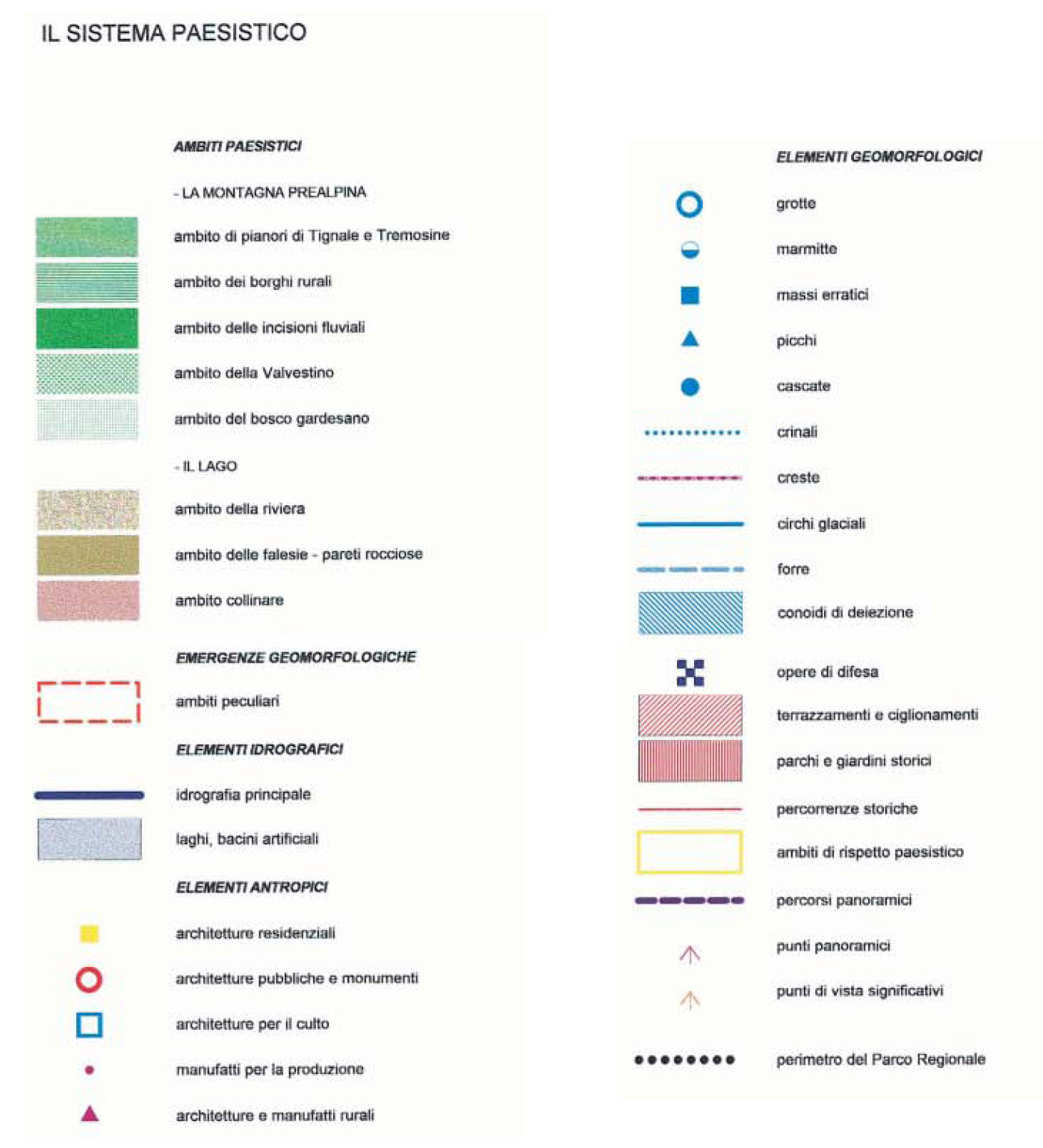 IL SISTEMA PAESISTICO

AMBITI PAESISTICI

- LA MONTAGNA PREALPINA

ambito di pianori di Tignale e Tremosine

ambito dei borghi rurali

ambito delle incisioni fluviali

ambito della Valvestino

ambito del bosco gardesano

- IL LAGO

ambito della riviera

ambito delle falesie - pareti rocciose

ambito collinare

EMERGENZE GEOMORFOLOGICHE

ambiti peculiari

ELEMENTI IDROGRAFICI

idrografia principale

laghi, bacini artificiali

ELEMENTI ANTROPICI

architetture residenziali

architetture pubbliche e monumenti

architetture per il culto

manufatti per la produzione

architetture e manufatti rurali

ELEMENTI GEOMORFOLOGICI

grotte

marmitte

massi erratici

picchi

cascate

crinali

creste

circhi glaciali

forre

conoidi di deiezione

opere di difesa

terrazzamenti e ciglionamenti

parchi e giardini storici

percorrenze storiche

ambiti di rispetto paesistico

percorsi panoramici

punti panoramici

punti di vista significativi

perimetro del Parco Regionale